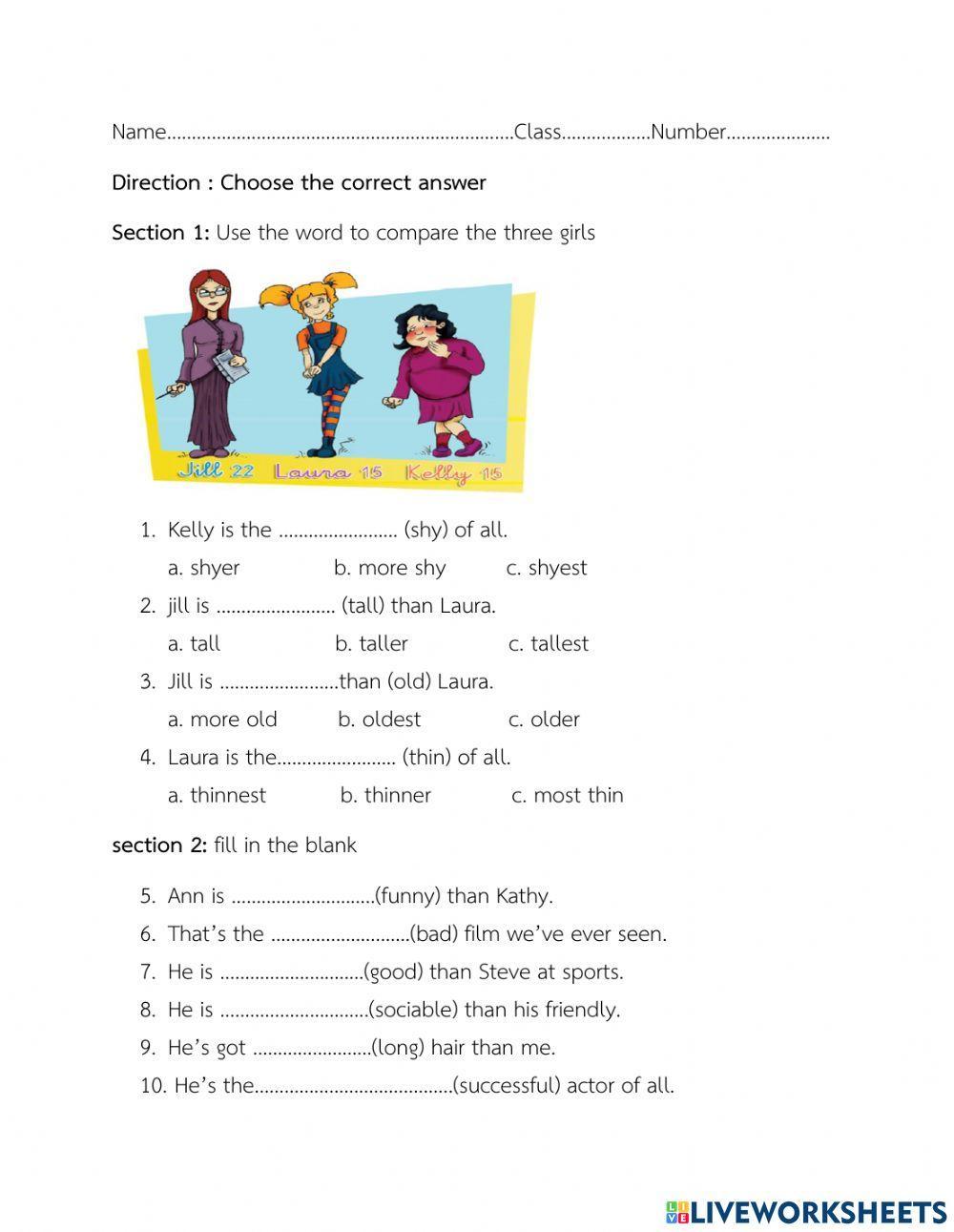 Name......................................................................Class..................Number.....................

Direction : Choose the correct answer

Section 1: Use the word to compare the three girls

Jill 22 Laura 15 Kelly 15

1. Kelly is the ........................ (shy) of all.

a. shyer b. more shy c. shyest

2. jill is ........................ (tall) than Laura.

a. tall b. taller c. tallest

3. Jill is ........................than (old) Laura.

a. more old b. oldest c. older

4. Laura is the........................ (thin) of all.

a. thinnest b. thinner c. most thin

section 2: fill in the blank

5. Ann is .............................(funny) than Kathy.

6. That's the ............................(bad) film we've ever seen.

7. He is .............................(good) than Steve at sports.

8. He is ..............................(sociable) than his friendly.

9. He's got ........................(long) hair than me.

10. He's the........................................(successful) actor of all.

LIVEWORKSHEETS